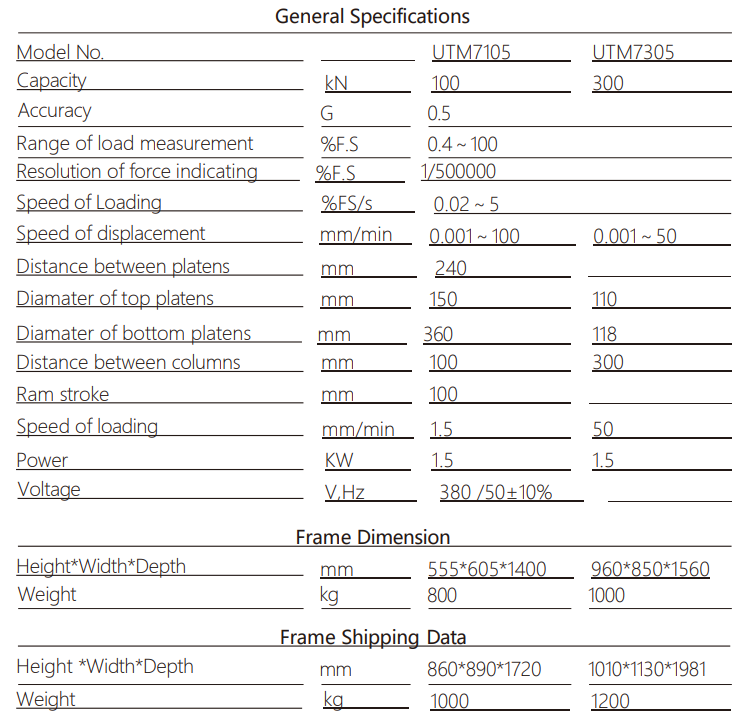 General Specifications

| Model No. | | UTM7105 | UTM7305 |
|---|---|---|---|
| Capacity | kN | 100 | 300 |
| Accuracy | G | 0.5 | |
| Range of load measurement | %F.S | 0.4 ~ 100 | |
| Resolution of force indicating | %F.S | 1/500000 | |
| Speed of Loading | %FS/s | 0.02 ~ 5 | |
| Speed of displacement | mm/min | 0.001 ~ 100 | 0.001 ~ 50 |
| Distance between platens | mm | 240 | |
| Diamater of top platens | mm | 150 | 110 |
| Diamater of bottom platens | mm | 360 | 118 |
| Distance between columns | mm | 100 | 300 |
| Ram stroke | mm | 100 | |
| Speed of loading | mm/min | 1.5 | 50 |
| Power | KW | 1.5 | 1.5 |
| Voltage | V,Hz | 380 /50±10% | |

Frame Dimension

| Height*Width*Depth | mm | 555*605*1400 | 960*850*1560 |
|---|---|---|---|
| Weight | kg | 800 | 1000 |

Frame Shipping Data

| Height *Width*Depth | mm | 860*890*1720 | 1010*1130*1981 |
|---|---|---|---|
| Weight | kg | 1000 | 1200 |